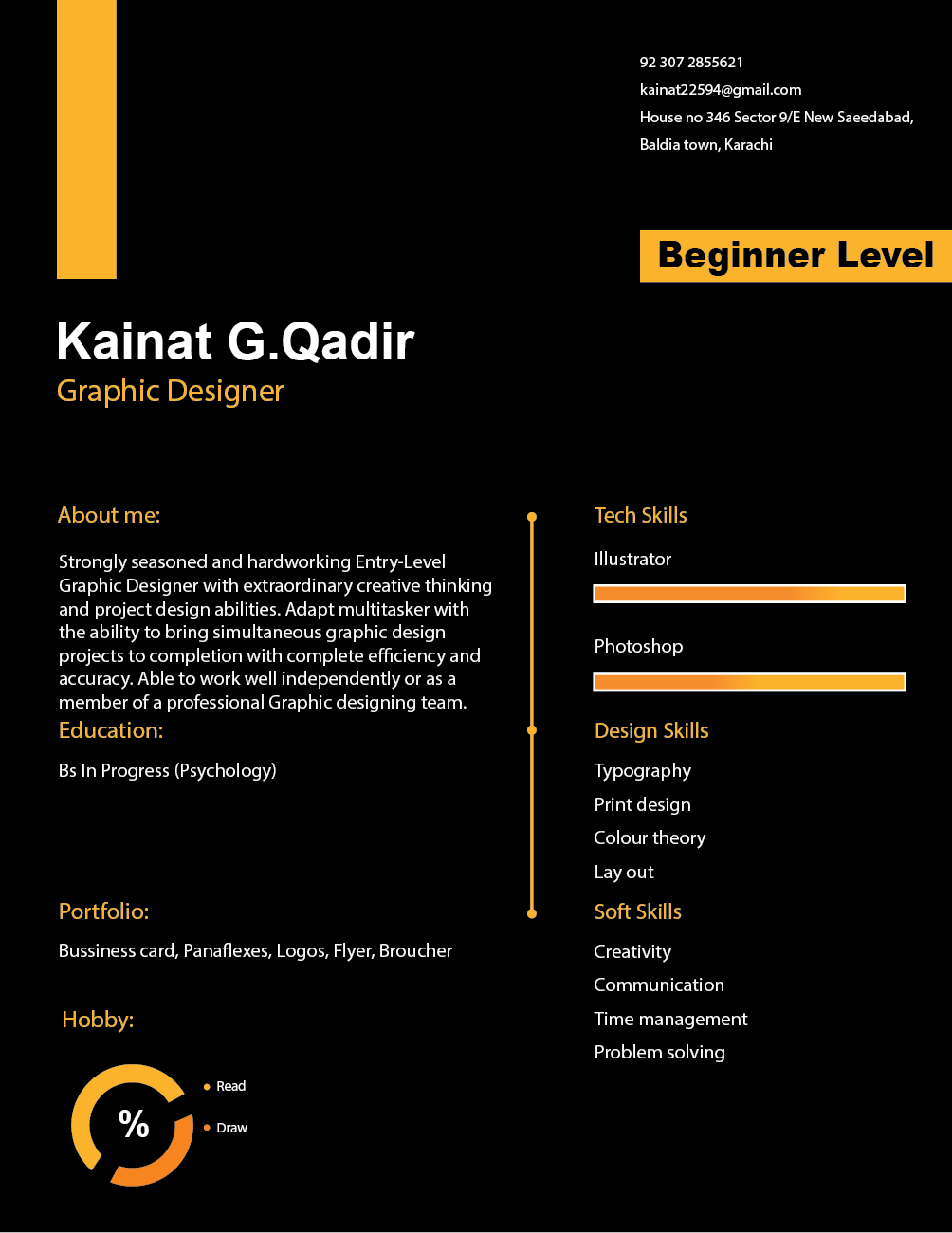 92 307 2855621
kainat22594@gmail.com
House no 346 Sector 9/E New Saeedabad, Baldia town, Karachi

Beginner Level

Kainat G.Qadir
Graphic Designer

About me:

Strongly seasoned and hardworking Entry-Level Graphic Designer with extraordinary creative thinking and project design abilities. Adapt multitasker with the ability to bring simultaneous graphic design projects to completion with complete efficiency and accuracy. Able to work well independently or as a member of a professional Graphic designing team.

Education:

Bs In Progress (Psychology)

Portfolio:

Bussiness card, Panaflexes, Logos, Flyer, Broucher

Hobby:

%

Read

Draw

Tech Skills

Illustrator

Photoshop

Design Skills

Typography
Print design
Colour theory
Lay out

Soft Skills

Creativity
Communication
Time management
Problem solving